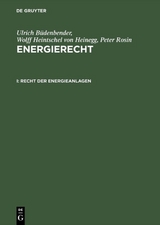 DE GRUYTER

Ulrich Büdenbender, Wolff Heintschel von Heinegg, Peter Rosin

ENERGIERECHT

I: RECHT DER ENERGIEANLAGEN

DE G